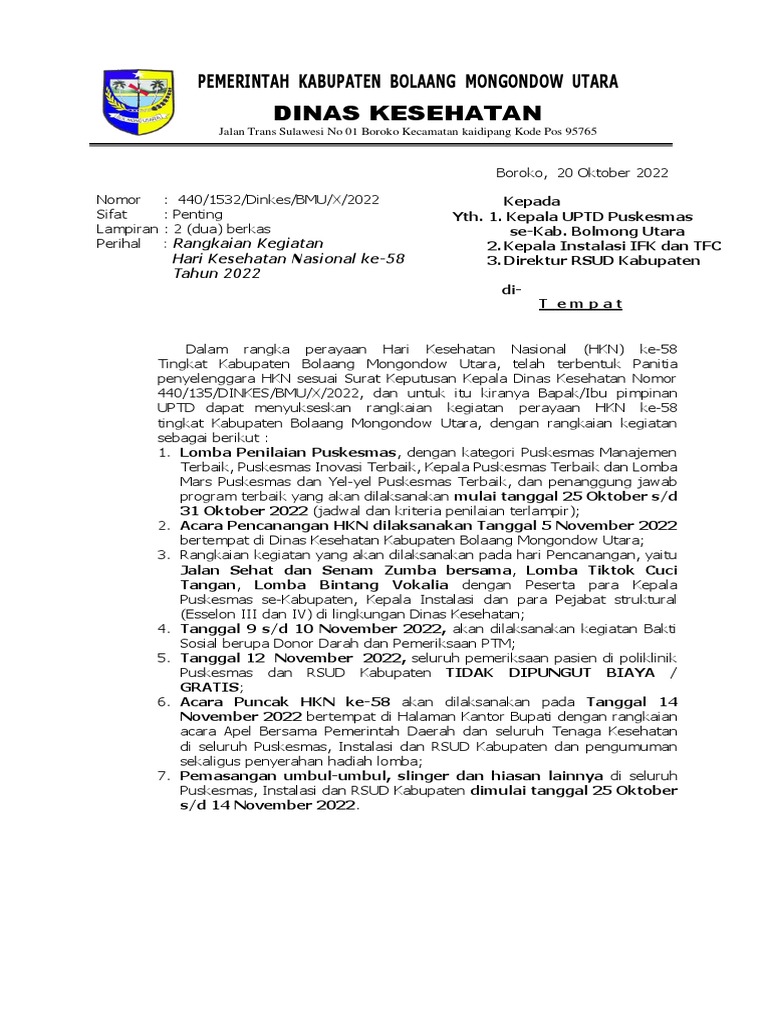 PEMERINTAH KABUPATEN BOLAANG MONGONDOW UTARA

DINAS KESEHATAN

Jalan Trans Sulawesi No 01 Boroko Kecamatan kaidipang Kode Pos 95765

Boroko, 20 Oktober 2022

Nomor : 440/1532/Dinkes/BMU/X/2022
Sifat : Penting
Lampiran : 2 (dua) berkas
Perihal : Rangkaian Kegiatan Hari Kesehatan Nasional ke-58 Tahun 2022

Kepada
Yth. 1. Kepala UPTD Puskesmas se-Kab. Bolmong Utara
2. Kepala Instalasi IFK dan TFC
3. Direktur RSUD Kabupaten

di-
T e m p a t

Dalam rangka perayaan Hari Kesehatan Nasional (HKN) ke-58 Tingkat Kabupaten Bolaang Mongondow Utara, telah terbentuk Panitia penyelenggara HKN sesuai Surat Keputusan Kepala Dinas Kesehatan Nomor 440/135/DINKES/BMU/X/2022, dan untuk itu kiranya Bapak/Ibu pimpinan UPTD dapat menyukseskan rangkaian kegiatan perayaan HKN ke-58 tingkat Kabupaten Bolaang Mongondow Utara, dengan rangkaian kegiatan sebagai berikut :

1. Lomba Penilaian Puskesmas, dengan kategori Puskesmas Manajemen Terbaik, Puskesmas Inovasi Terbaik, Kepala Puskesmas Terbaik dan Lomba Mars Puskesmas dan Yel-yel Puskesmas Terbaik, dan penanggung jawab program terbaik yang akan dilaksanakan mulai tanggal 25 Oktober s/d 31 Oktober 2022 (jadwal dan kriteria penilaian terlampir);
2. Acara Pencanangan HKN dilaksanakan Tanggal 5 November 2022 bertempat di Dinas Kesehatan Kabupaten Bolaang Mongondow Utara;
3. Rangkaian kegiatan yang akan dilaksanakan pada hari Pencanangan, yaitu Jalan Sehat dan Senam Zumba bersama, Lomba Tiktok Cuci Tangan, Lomba Bintang Vokalia dengan Peserta para Kepala Puskesmas se-Kabupaten, Kepala Instalasi dan para Pejabat struktural (Esselon III dan IV) di lingkungan Dinas Kesehatan;
4. Tanggal 9 s/d 10 November 2022, akan dilaksanakan kegiatan Bakti Sosial berupa Donor Darah dan Pemeriksaan PTM;
5. Tanggal 12 November 2022, seluruh pemeriksaan pasien di poliklinik Puskesmas dan RSUD Kabupaten TIDAK DIPUNGUT BIAYA / GRATIS;
6. Acara Puncak HKN ke-58 akan dilaksanakan pada Tanggal 14 November 2022 bertempat di Halaman Kantor Bupati dengan rangkaian acara Apel Bersama Pemerintah Daerah dan seluruh Tenaga Kesehatan di seluruh Puskesmas, Instalasi dan RSUD Kabupaten dan pengumuman sekaligus penyerahan hadiah lomba;
7. Pemasangan umbul-umbul, slinger dan hiasan lainnya di seluruh Puskesmas, Instalasi dan RSUD Kabupaten dimulai tanggal 25 Oktober s/d 14 November 2022.